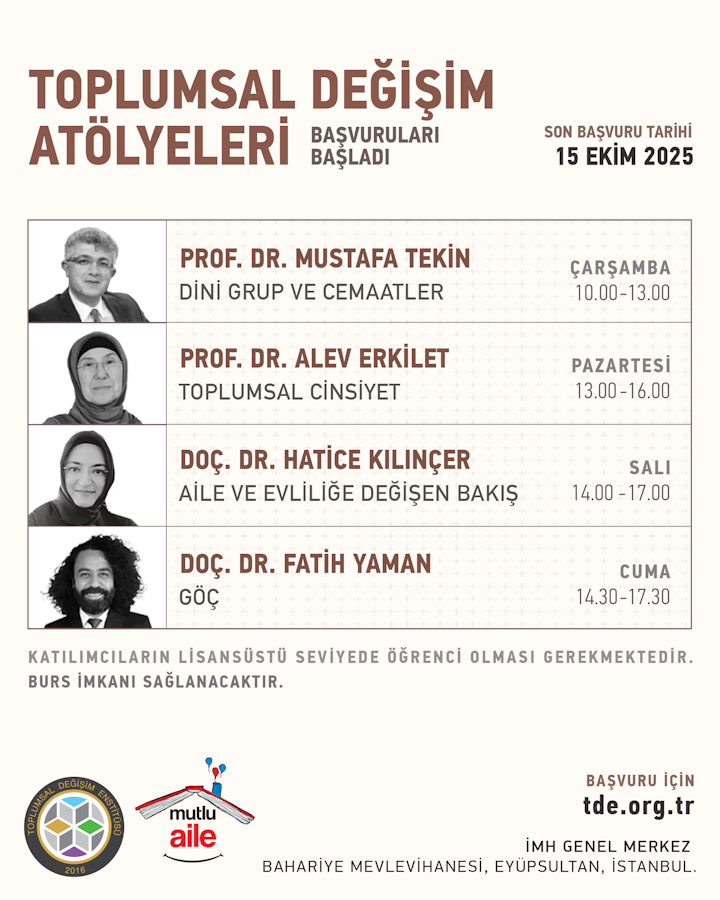 TOPLUMSAL DEĞİŞİM ATÖLYELERİ

BAŞVURULARI BAŞLADI

SON BAŞVURU TARİHİ
15 EKİM 2025

PROF. DR. MUSTAFA TEKİN
DİNİ GRUP VE CEMAATLER
ÇARŞAMBA
10.00-13.00

PROF. DR. ALEV ERKİLET
TOPLUMSAL CİNSİYET
PAZARTESİ
13.00-16.00

DOÇ. DR. HATİCE KILINÇER
AİLE VE EVLİLİĞE DEĞİŞEN BAKIŞ
SALI
14.00-17.00

DOÇ. DR. FATİH YAMAN
GÖÇ
CUMA
14.30-17.30

KATILIMCILARIN LİSANSÜSTÜ SEVİYEDE ÖĞRENCİ OLMASI GEREKMEKTEDİR.
BURS İMKANI SAĞLANACAKTIR.

TOPLUMSAL DEĞİŞİM ENSTİTÜSÜ
2016

mutlu aile

BAŞVURU İÇİN
tde.org.tr

İMH GENEL MERKEZ
BAHARİYE MEVLEVİHANESİ, EYÜPSULTAN, İSTANBUL.